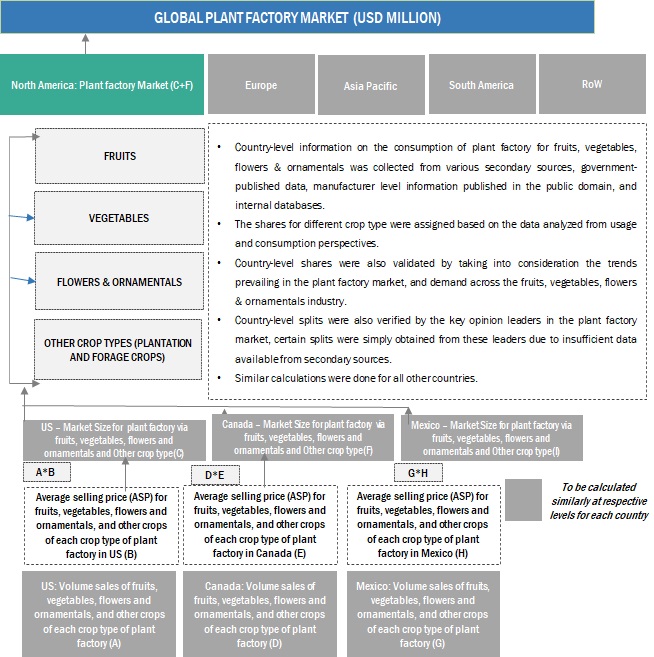 GLOBAL PLANT FACTORY MARKET (USD MILLION)

North America: Plant factory Market (C+F)

Europe

Asia Pacific

South America

RoW

FRUITS

VEGETABLES

FLOWERS & ORNAMENTALS

OTHER CROP TYPES (PLANTATION AND FORAGE CROPS)

• Country-level information on the consumption of plant factory for fruits, vegetables, flowers & ornamentals was collected from various secondary sources, government-published data, manufacturer level information published in the public domain, and internal databases.
• The shares for different crop type were assigned based on the data analyzed from usage and consumption perspectives.
• Country-level shares were also validated by taking into consideration the trends prevailing in the plant factory market, and demand across the fruits, vegetables, flowers & ornamentals industry.
• Country-level splits were also verified by the key opinion leaders in the plant factory market, certain splits were simply obtained from these leaders due to insufficient data available from secondary sources.
• Similar calculations were done for all other countries.

US – Market Size for plant factory via fruits, vegetables, flowers and ornamentals and Other crop type(C)

Canada – Market Size for plant factory via fruits, vegetables, flowers and ornamentals and Other crop type(F)

Mexico – Market Size for plant factory via fruits, vegetables, flowers and ornamentals and Other crop type(I)

A*B

D*E

G*H

To be calculated similarly at respective levels for each country

Average selling price (ASP) for fruits, vegetables, flowers and ornamentals, and other crops of each crop type of plant factory in US (B)

Average selling price (ASP) for fruits, vegetables, flowers and ornamentals, and other crops of each crop type of plant factory in Canada (E)

Average selling price (ASP) for fruits, vegetables, flowers and ornamentals, and other crops of each crop type of plant factory in Mexico (H)

US: Volume sales of fruits, vegetables, flowers and ornamentals, and other crops of each crop type of plant factory (A)

Canada: Volume sales of fruits, vegetables, flowers and ornamentals, and other crops of each crop type of plant factory (D)

Mexico: Volume sales of fruits, vegetables, flowers and ornamentals, and other crops of each crop type of plant factory (G)